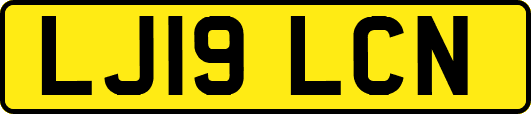 LJ19 LCN